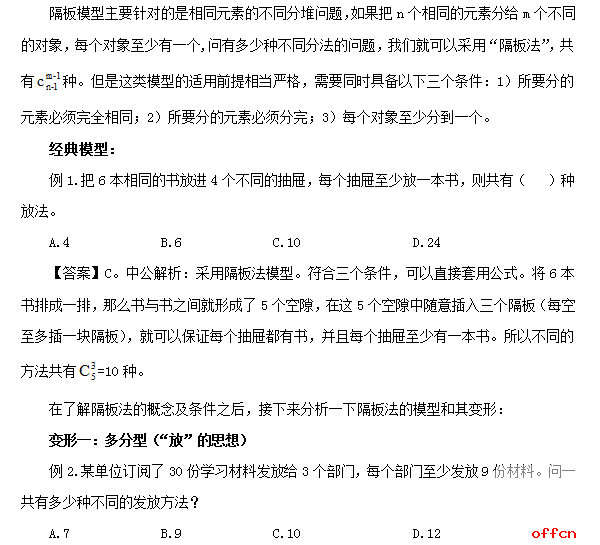 隔板模型主要针对的是相同元素的不同分堆问题，如果把 n 个相同的元素分给 m 个不同的对象，每个对象至少有一个，问有多少种不同分法的问题，我们就可以采用“隔板法”，共有 $C_{n-1}^{m-1}$ 种。但是这类模型的适用前提相当严格，需要同时具备以下三个条件：1）所要分的元素必须完全相同；2）所要分的元素必须分完；3）每个对象至少分到一个。

经典模型：

例 1.把 6 本相同的书放进 4 个不同的抽屉，每个抽屉至少放一本书，则共有（　　）种放法。

A.4　　B.6　　C.10　　D.24

【答案】C。中公解析：采用隔板法模型。符合三个条件，可以直接套用公式。将 6 本书排成一排，那么书与书之间就形成了 5 个空隙，在这 5 个空隙中随意插入三个隔板（每空至多插一块隔板），就可以保证每个抽屉都有书，并且每个抽屉至少有一本书。所以不同的方法共有 $C_5^3$=10 种。

在了解隔板法的概念及条件之后，接下来分析一下隔板法的模型和其变形：

变形一：多分型（“放”的思想）

例 2.某单位订阅了 30 份学习材料发放给 3 个部门，每个部门至少发放 9 份材料。问一共有多少种不同的发放方法？

A.7　　B.9　　C.10　　D.12

offcn